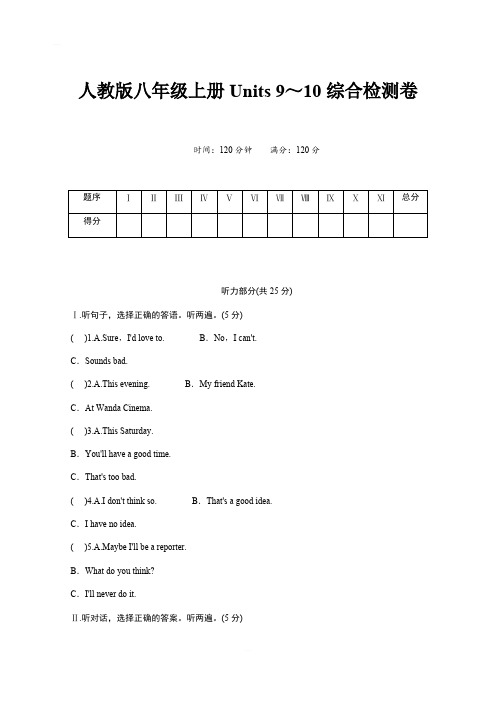 人教版八年级上册 Units 9～10 综合检测卷

时间：120 分钟　　满分：120 分

| 题序 | Ⅰ | Ⅱ | Ⅲ | Ⅳ | Ⅴ | Ⅵ | Ⅶ | Ⅷ | Ⅸ | Ⅹ | Ⅺ | 总分 |
|---|---|---|---|---|---|---|---|---|---|---|---|---|
| 得分 | | | | | | | | | | | | |

听力部分(共 25 分)

Ⅰ.听句子，选择正确的答语。听两遍。(5 分)

(　)1.A.Sure，I'd love to.　　B．No，I can't.

C．Sounds bad.

(　)2.A.This evening.　　B．My friend Kate.

C．At Wanda Cinema.

(　)3.A.This Saturday.

B．You'll have a good time.

C．That's too bad.

(　)4.A.I don't think so.　　B．That's a good idea.

C．I have no idea.

(　)5.A.Maybe I'll be a reporter.

B．What do you think?

C．I'll never do it.

Ⅱ.听对话，选择正确的答案。听两遍。(5 分)